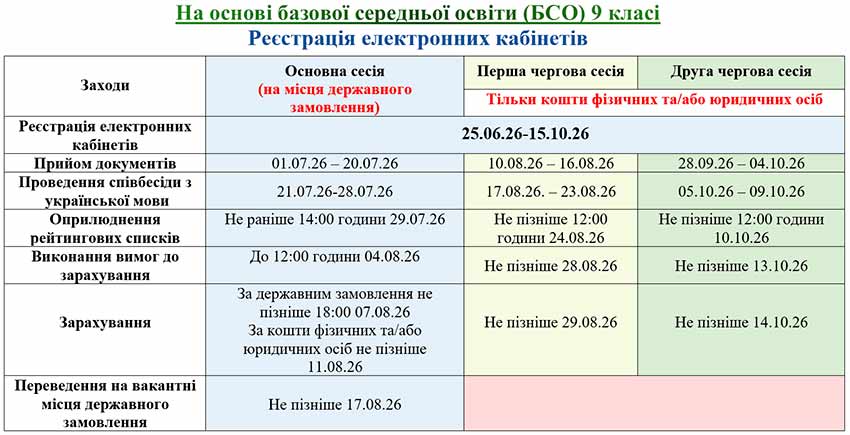 На основі базової середньої освіти (БСО) 9 класі

Реєстрація електронних кабінетів

| Заходи | Основна сесія (на місця державного замовлення) | Перша чергова сесія | Друга чергова сесія |
|---|---|---|---|
| | | Тільки кошти фізичних та/або юридичних осіб | |
| Реєстрація електронних кабінетів | 25.06.26-15.10.26 | | |
| Прийом документів | 01.07.26 – 20.07.26 | 10.08.26 – 16.08.26 | 28.09.26 – 04.10.26 |
| Проведення співбесіди з української мови | 21.07.26-28.07.26 | 17.08.26. – 23.08.26 | 05.10.26 – 09.10.26 |
| Оприлюднення рейтингових списків | Не раніше 14:00 години 29.07.26 | Не пізніше 12:00 години 24.08.26 | Не пізніше 12:00 години 10.10.26 |
| Виконання вимог до зарахування | До 12:00 години 04.08.26 | Не пізніше 28.08.26 | Не пізніше 13.10.26 |
| Зарахування | За державним замовлення не пізніше 18:00 07.08.26 За кошти фізичних та/або юридичних осіб не пізніше 11.08.26 | Не пізніше 29.08.26 | Не пізніше 14.10.26 |
| Переведення на вакантні місця державного замовлення | Не пізніше 17.08.26 | | |